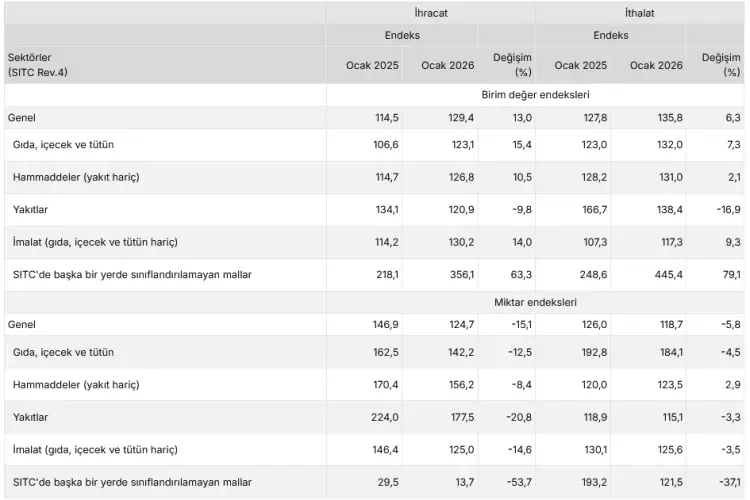 | | İhracat | | | İthalat | | |
|---|---|---|---|---|---|---|
| | Endeks | | | Endeks | | |
| Sektörler (SITC Rev.4) | Ocak 2025 | Ocak 2026 | Değişim (%) | Ocak 2025 | Ocak 2026 | Değişim (%) |
| | Birim değer endeksleri | | | | | |
| Genel | 114,5 | 129,4 | 13,0 | 127,8 | 135,8 | 6,3 |
| Gıda, içecek ve tütün | 106,6 | 123,1 | 15,4 | 123,0 | 132,0 | 7,3 |
| Hammaddeler (yakıt hariç) | 114,7 | 126,8 | 10,5 | 128,2 | 131,0 | 2,1 |
| Yakıtlar | 134,1 | 120,9 | -9,8 | 166,7 | 138,4 | -16,9 |
| İmalat (gıda, içecek ve tütün hariç) | 114,2 | 130,2 | 14,0 | 107,3 | 117,3 | 9,3 |
| SITC'de başka bir yerde sınıflandırılamayan mallar | 218,1 | 356,1 | 63,3 | 248,6 | 445,4 | 79,1 |
| | Miktar endeksleri | | | | | |
| Genel | 146,9 | 124,7 | -15,1 | 126,0 | 118,7 | -5,8 |
| Gıda, içecek ve tütün | 162,5 | 142,2 | -12,5 | 192,8 | 184,1 | -4,5 |
| Hammaddeler (yakıt hariç) | 170,4 | 156,2 | -8,4 | 120,0 | 123,5 | 2,9 |
| Yakıtlar | 224,0 | 177,5 | -20,8 | 118,9 | 115,1 | -3,3 |
| İmalat (gıda, içecek ve tütün hariç) | 146,4 | 125,0 | -14,6 | 130,1 | 125,6 | -3,5 |
| SITC'de başka bir yerde sınıflandırılamayan mallar | 29,5 | 13,7 | -53,7 | 193,2 | 121,5 | -37,1 |